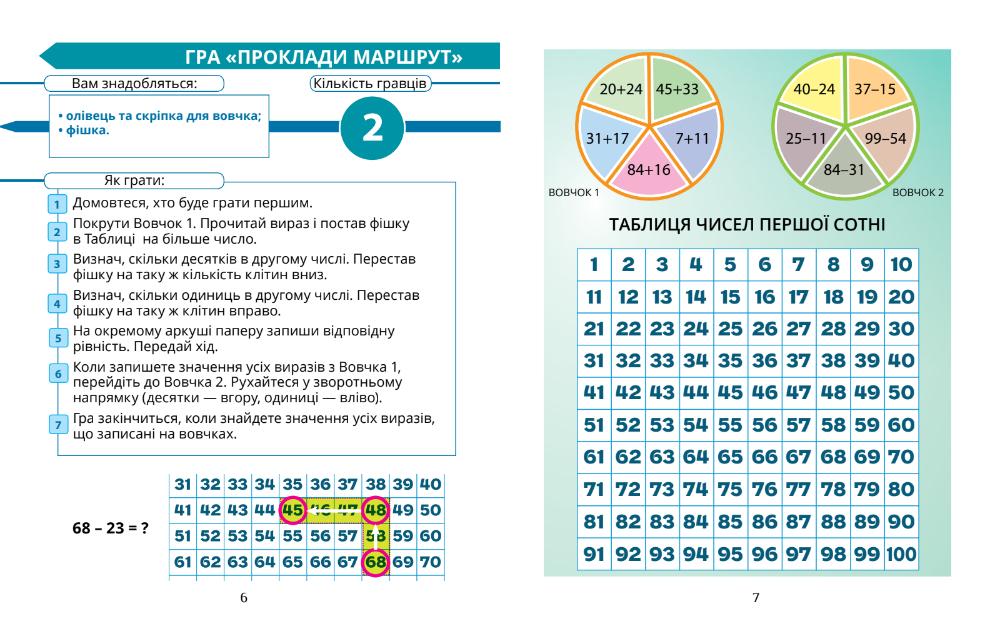 ГРА «ПРОКЛАДИ МАРШРУТ»

Вам знадобляться:

• олівець та скріпка для вовчка;
• фішка.

Кількість гравців

2

Як грати:

1 Домовтеся, хто буде грати першим.

2 Покрути Вовчок 1. Прочитай вираз і постав фішку в Таблиці на більше число.

3 Визнач, скільки десятків в другому числі. Перестав фішку на таку ж кількість клітин вниз.

4 Визнач, скільки одиниць в другому числі. Перестав фішку на таку ж клітин вправо.

5 На окремому аркуші паперу запиши відповідну рівність. Передай хід.

6 Коли запишете значення усіх виразів з Вовчка 1, перейдіть до Вовчка 2. Рухайтеся у зворотньому напрямку (десятки — вгору, одиниці — вліво).

7 Гра закінчиться, коли знайдете значення усіх виразів, що записані на вовчках.

68 – 23 = ?

| 31 | 32 | 33 | 34 | 35 | 36 | 37 | 38 | 39 | 40 |
|---|---|---|---|---|---|---|---|---|---|
| 41 | 42 | 43 | 44 | 45 | 46 | 47 | 48 | 49 | 50 |
| 51 | 52 | 53 | 54 | 55 | 56 | 57 | 58 | 59 | 60 |
| 61 | 62 | 63 | 64 | 65 | 66 | 67 | 68 | 69 | 70 |

6

20+24 45+33 7+11 84+16 31+17

ВОВЧОК 1

40–24 37–15 99–54 84–31 25–11

ВОВЧОК 2

ТАБЛИЦЯ ЧИСЕЛ ПЕРШОЇ СОТНІ

| 1 | 2 | 3 | 4 | 5 | 6 | 7 | 8 | 9 | 10 |
|---|---|---|---|---|---|---|---|---|---|
| 11 | 12 | 13 | 14 | 15 | 16 | 17 | 18 | 19 | 20 |
| 21 | 22 | 23 | 24 | 25 | 26 | 27 | 28 | 29 | 30 |
| 31 | 32 | 33 | 34 | 35 | 36 | 37 | 38 | 39 | 40 |
| 41 | 42 | 43 | 44 | 45 | 46 | 47 | 48 | 49 | 50 |
| 51 | 52 | 53 | 54 | 55 | 56 | 57 | 58 | 59 | 60 |
| 61 | 62 | 63 | 64 | 65 | 66 | 67 | 68 | 69 | 70 |
| 71 | 72 | 73 | 74 | 75 | 76 | 77 | 78 | 79 | 80 |
| 81 | 82 | 83 | 84 | 85 | 86 | 87 | 88 | 89 | 90 |
| 91 | 92 | 93 | 94 | 95 | 96 | 97 | 98 | 99 | 100 |

7